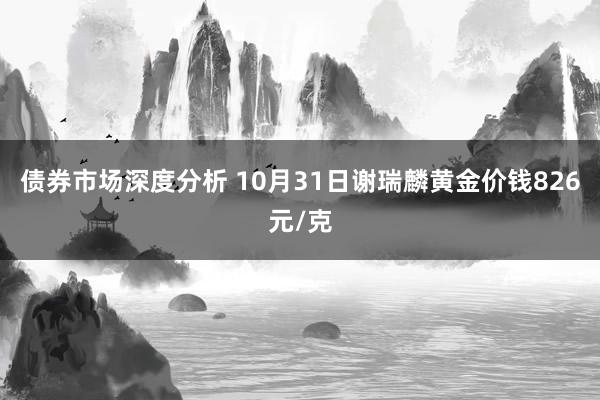 债券市场深度分析 10月31日谢瑞麟黄金价钱826元/克